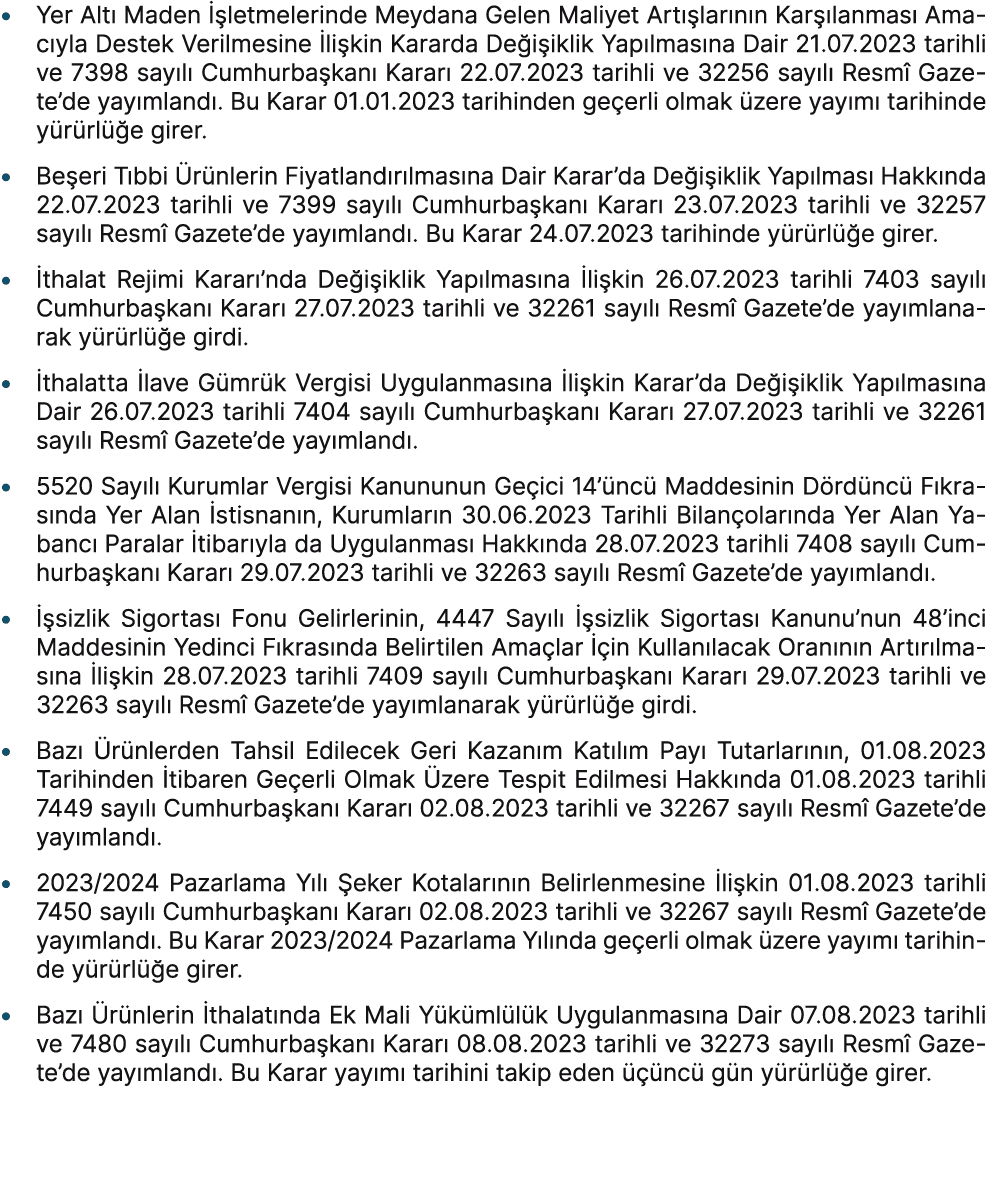 • Yer Altı Maden İşletmelerinde Meydana Gelen Maliyet Artışlarının Karşılanması Amacıyla Destek Verilmesine İlişkin Kararda Değişiklik Yapılmasına Dair 21.07.2023 tarihli ve 7398 sayılı Cumhurbaşkanı Kararı 22.07.2023 tarihli ve 32256 sayılı Resmî Gazete'de yayımlandı. Bu Karar 01.01.2023 tarihinden geçerli olmak üzere yayımı tarihinde yürürlüğe girer.

• Beşeri Tıbbi Ürünlerin Fiyatlandırılmasına Dair Karar'da Değişiklik Yapılması Hakkında 22.07.2023 tarihli ve 7399 sayılı Cumhurbaşkanı Kararı 23.07.2023 tarihli ve 32257 sayılı Resmî Gazete'de yayımlandı. Bu Karar 24.07.2023 tarihinde yürürlüğe girer.

• İthalat Rejimi Kararı'nda Değişiklik Yapılmasına İlişkin 26.07.2023 tarihli 7403 sayılı Cumhurbaşkanı Kararı 27.07.2023 tarihli ve 32261 sayılı Resmî Gazete'de yayımlanarak yürürlüğe girdi.

• İthalatta İlave Gümrük Vergisi Uygulanmasına İlişkin Karar'da Değişiklik Yapılmasına Dair 26.07.2023 tarihli 7404 sayılı Cumhurbaşkanı Kararı 27.07.2023 tarihli ve 32261 sayılı Resmî Gazete'de yayımlandı.

• 5520 Sayılı Kurumlar Vergisi Kanununun Geçici 14'üncü Maddesinin Dördüncü Fıkrasında Yer Alan İstisnanın, Kurumların 30.06.2023 Tarihli Bilançolarında Yer Alan Yabancı Paralar İtibarıyla da Uygulanması Hakkında 28.07.2023 tarihli 7408 sayılı Cumhurbaşkanı Kararı 29.07.2023 tarihli ve 32263 sayılı Resmî Gazete'de yayımlandı.

• İşsizlik Sigortası Fonu Gelirlerinin, 4447 Sayılı İşsizlik Sigortası Kanunu'nun 48'inci Maddesinin Yedinci Fıkrasında Belirtilen Amaçlar İçin Kullanılacak Oranının Artırılmasına İlişkin 28.07.2023 tarihli 7409 sayılı Cumhurbaşkanı Kararı 29.07.2023 tarihli ve 32263 sayılı Resmî Gazete'de yayımlanarak yürürlüğe girdi.

• Bazı Ürünlerden Tahsil Edilecek Geri Kazanım Katılım Payı Tutarlarının, 01.08.2023 Tarihinden İtibaren Geçerli Olmak Üzere Tespit Edilmesi Hakkında 01.08.2023 tarihli 7449 sayılı Cumhurbaşkanı Kararı 02.08.2023 tarihli ve 32267 sayılı Resmî Gazete'de yayımlandı.

• 2023/2024 Pazarlama Yılı Şeker Kotalarının Belirlenmesine İlişkin 01.08.2023 tarihli 7450 sayılı Cumhurbaşkanı Kararı 02.08.2023 tarihli ve 32267 sayılı Resmî Gazete'de yayımlandı. Bu Karar 2023/2024 Pazarlama Yılında geçerli olmak üzere yayımı tarihinde yürürlüğe girer.

• Bazı Ürünlerin İthalatında Ek Mali Yükümlülük Uygulanmasına Dair 07.08.2023 tarihli ve 7480 sayılı Cumhurbaşkanı Kararı 08.08.2023 tarihli ve 32273 sayılı Resmî Gazete'de yayımlandı. Bu Karar yayımı tarihini takip eden üçüncü gün yürürlüğe girer.